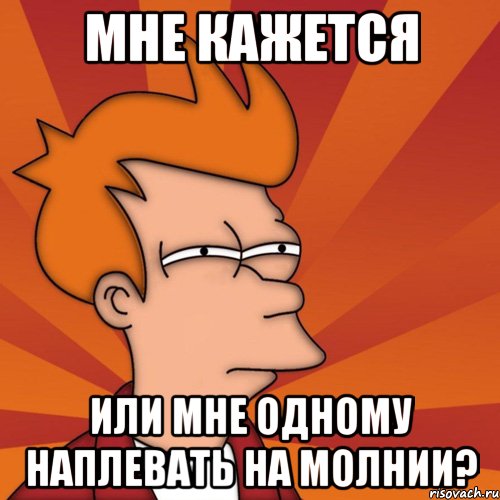 МНЕ КАЖЕТСЯ

ИЛИ МНЕ ОДНОМУ НАПЛЕВАТЬ НА МОЛНИИ?

risovach.ru